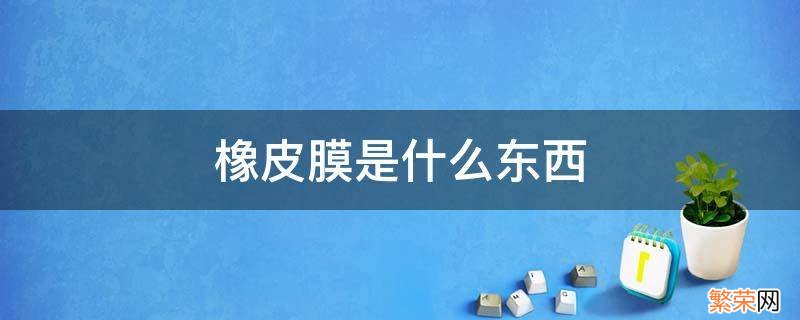 橡皮膜是什么东西

繁荣网